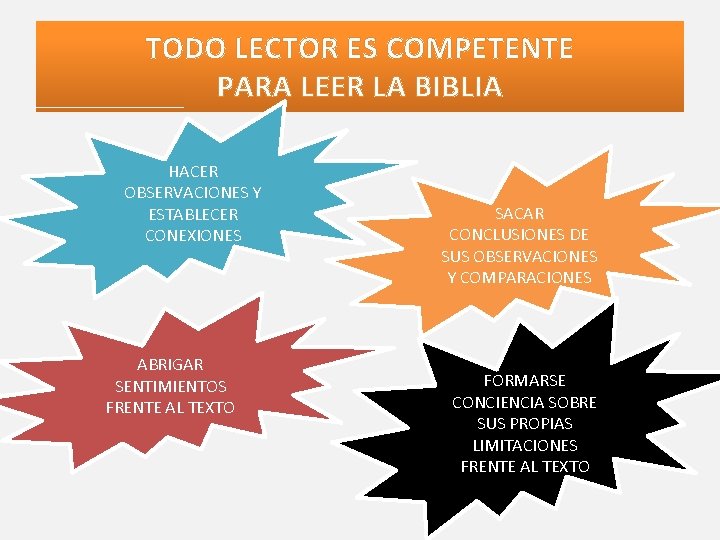 TODO LECTOR ES COMPETENTE
PARA LEER LA BIBLIA

HACER
OBSERVACIONES Y
ESTABLECER
CONEXIONES

SACAR
CONCLUSIONES DE
SUS OBSERVACIONES
Y COMPARACIONES

ABRIGAR
SENTIMIENTOS
FRENTE AL TEXTO

FORMARSE
CONCIENCIA SOBRE
SUS PROPIAS
LIMITACIONES
FRENTE AL TEXTO